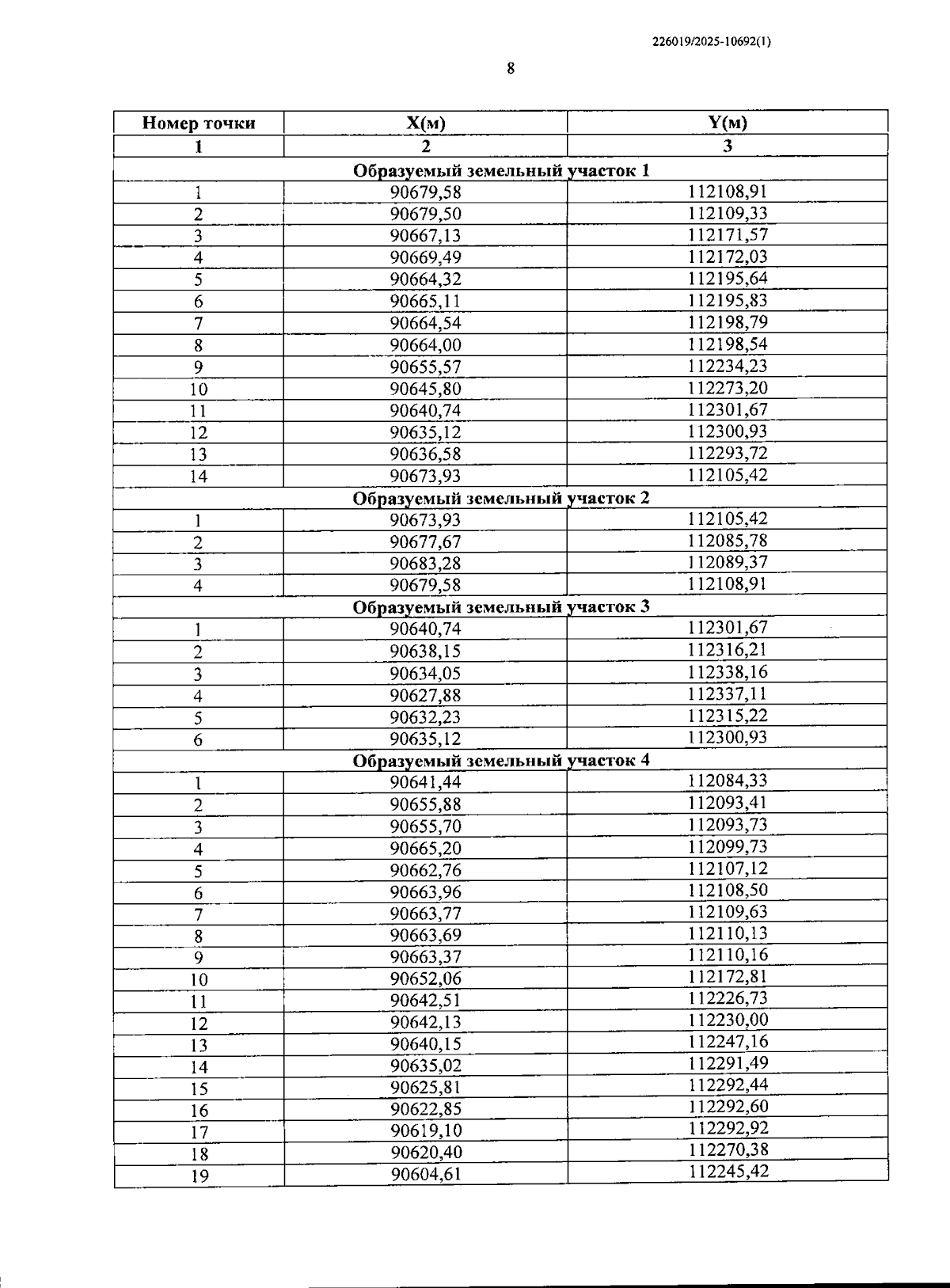 226019/2025-10692(1)

8

| Номер точки | X(м) | Y(м) |
|---|---|---|
| 1 | 2 | 3 |
| Образуемый земельный участок 1 | | |
| 1 | 90679,58 | 112108,91 |
| 2 | 90679,50 | 112109,33 |
| 3 | 90667,13 | 112171,57 |
| 4 | 90669,49 | 112172,03 |
| 5 | 90664,32 | 112195,64 |
| 6 | 90665,11 | 112195,83 |
| 7 | 90664,54 | 112198,79 |
| 8 | 90664,00 | 112198,54 |
| 9 | 90655,57 | 112234,23 |
| 10 | 90645,80 | 112273,20 |
| 11 | 90640,74 | 112301,67 |
| 12 | 90635,12 | 112300,93 |
| 13 | 90636,58 | 112293,72 |
| 14 | 90673,93 | 112105,42 |
| Образуемый земельный участок 2 | | |
| 1 | 90673,93 | 112105,42 |
| 2 | 90677,67 | 112085,78 |
| 3 | 90683,28 | 112089,37 |
| 4 | 90679,58 | 112108,91 |
| Образуемый земельный участок 3 | | |
| 1 | 90640,74 | 112301,67 |
| 2 | 90638,15 | 112316,21 |
| 3 | 90634,05 | 112338,16 |
| 4 | 90627,88 | 112337,11 |
| 5 | 90632,23 | 112315,22 |
| 6 | 90635,12 | 112300,93 |
| Образуемый земельный участок 4 | | |
| 1 | 90641,44 | 112084,33 |
| 2 | 90655,88 | 112093,41 |
| 3 | 90655,70 | 112093,73 |
| 4 | 90665,20 | 112099,73 |
| 5 | 90662,76 | 112107,12 |
| 6 | 90663,96 | 112108,50 |
| 7 | 90663,77 | 112109,63 |
| 8 | 90663,69 | 112110,13 |
| 9 | 90663,37 | 112110,16 |
| 10 | 90652,06 | 112172,81 |
| 11 | 90642,51 | 112226,73 |
| 12 | 90642,13 | 112230,00 |
| 13 | 90640,15 | 112247,16 |
| 14 | 90635,02 | 112291,49 |
| 15 | 90625,81 | 112292,44 |
| 16 | 90622,85 | 112292,60 |
| 17 | 90619,10 | 112292,92 |
| 18 | 90620,40 | 112270,38 |
| 19 | 90604,61 | 112245,42 |